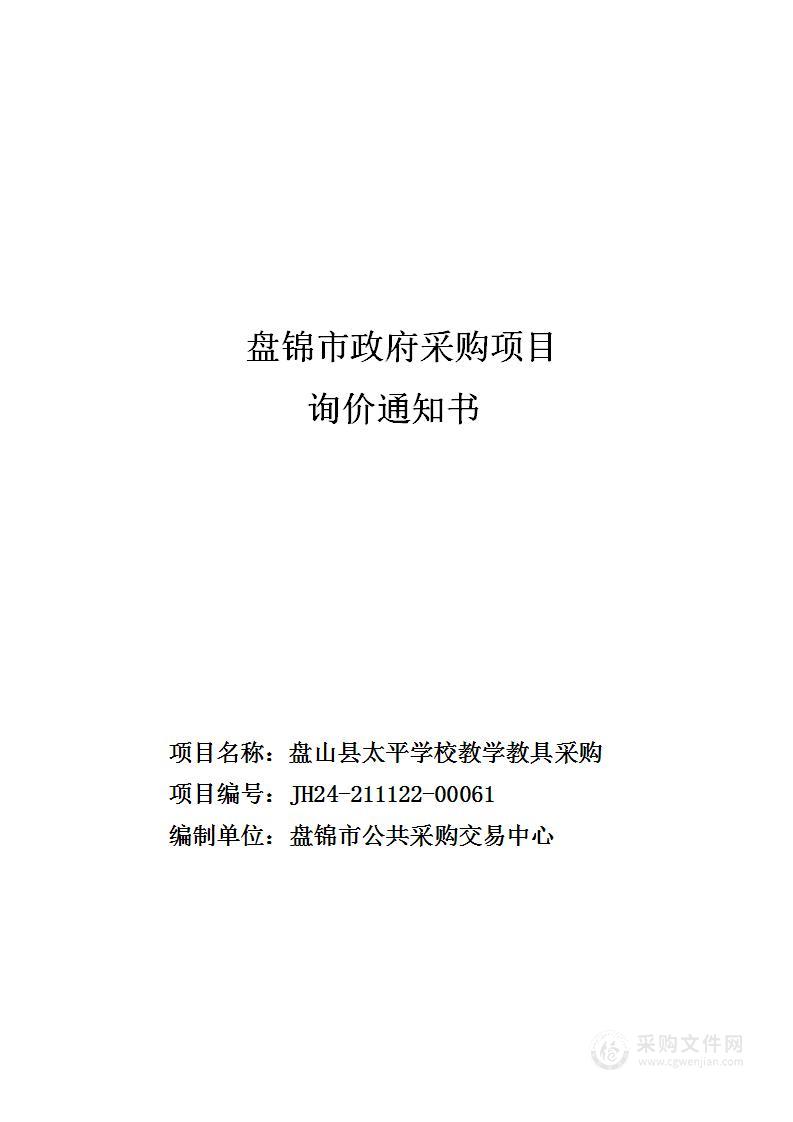 盘锦市政府采购项目
询价通知书

项目名称：盘山县太平学校教学教具采购
项目编号：JH24-211122-00061
编制单位：盘锦市公共采购交易中心

采购文件网
www.cgwenjian.com